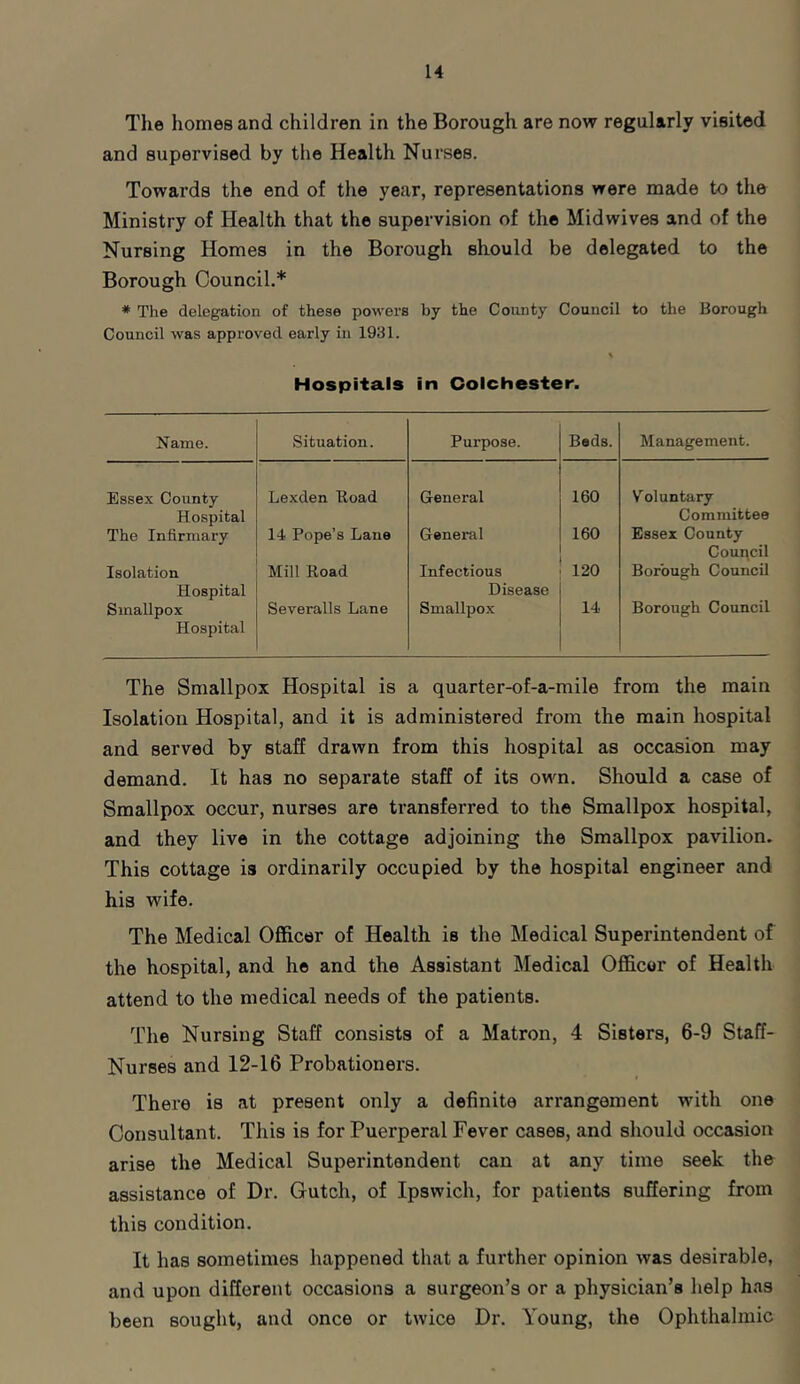 14

The homes and children in the Borough are now regularly visited and supervised by the Health Nurses.

Towards the end of the year, representations were made to the Ministry of Health that the supervision of the Midwives and of the Nursing Homes in the Borough should be delegated to the Borough Council.*

* The delegation of these powers by the County Council to the Borough Council was approved early in 1931.

Hospitals in Colchester.

| Name. | Situation. | Purpose. | Beds. | Management. |
|---|---|---|---|---|
| Essex County Hospital | Lexden Road | General | 160 | Voluntary Committee |
| The Infirmary | 14 Pope's Lane | General | 160 | Essex County Council |
| Isolation Hospital | Mill Road | Infectious Disease | 120 | Borough Council |
| Smallpox Hospital | Severalls Lane | Smallpox | 14 | Borough Council |

The Smallpox Hospital is a quarter-of-a-mile from the main Isolation Hospital, and it is administered from the main hospital and served by staff drawn from this hospital as occasion may demand. It has no separate staff of its own. Should a case of Smallpox occur, nurses are transferred to the Smallpox hospital, and they live in the cottage adjoining the Smallpox pavilion. This cottage is ordinarily occupied by the hospital engineer and his wife.

The Medical Officer of Health is the Medical Superintendent of the hospital, and he and the Assistant Medical Officer of Health attend to the medical needs of the patients.

The Nursing Staff consists of a Matron, 4 Sisters, 6-9 Staff-Nurses and 12-16 Probationers.

There is at present only a definite arrangement with one Consultant. This is for Puerperal Fever cases, and should occasion arise the Medical Superintendent can at any time seek the assistance of Dr. Gutch, of Ipswich, for patients suffering from this condition.

It has sometimes happened that a further opinion was desirable, and upon different occasions a surgeon's or a physician's help has been sought, and once or twice Dr. Young, the Ophthalmic